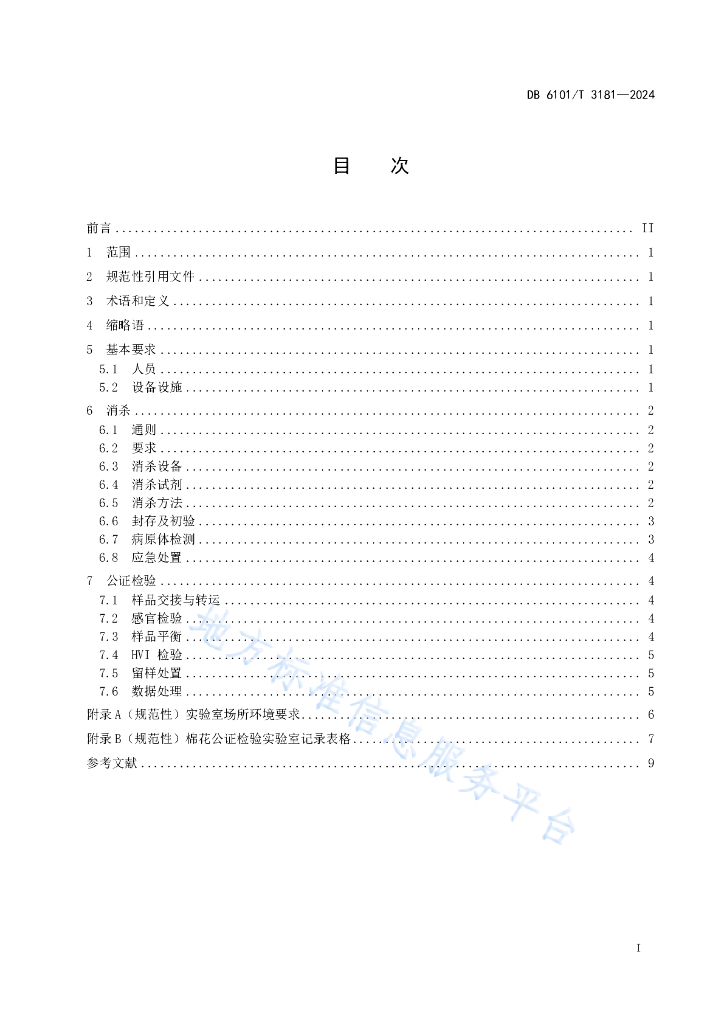 DB 6101/T 3181—2024

目　次

前言 .......... II
1　范围 .......... 1
2　规范性引用文件 .......... 1
3　术语和定义 .......... 1
4　缩略语 .......... 1
5　基本要求 .......... 1
5.1　人员 .......... 1
5.2　设备设施 .......... 1
6　消杀 .......... 2
6.1　通则 .......... 2
6.2　要求 .......... 2
6.3　消杀设备 .......... 2
6.4　消杀试剂 .......... 2
6.5　消杀方法 .......... 2
6.6　封存及初验 .......... 3
6.7　病原体检测 .......... 3
6.8　应急处置 .......... 4
7　公证检验 .......... 4
7.1　样品交接与转运 .......... 4
7.2　感官检验 .......... 4
7.3　样品平衡 .......... 4
7.4　HVI 检验 .......... 5
7.5　留样处置 .......... 5
7.6　数据处理 .......... 5
附录 A（规范性）实验室场所环境要求 .......... 6
附录 B（规范性）棉花公证检验实验室记录表格 .......... 7
参考文献 .......... 9

地方标准信息服务平台

I